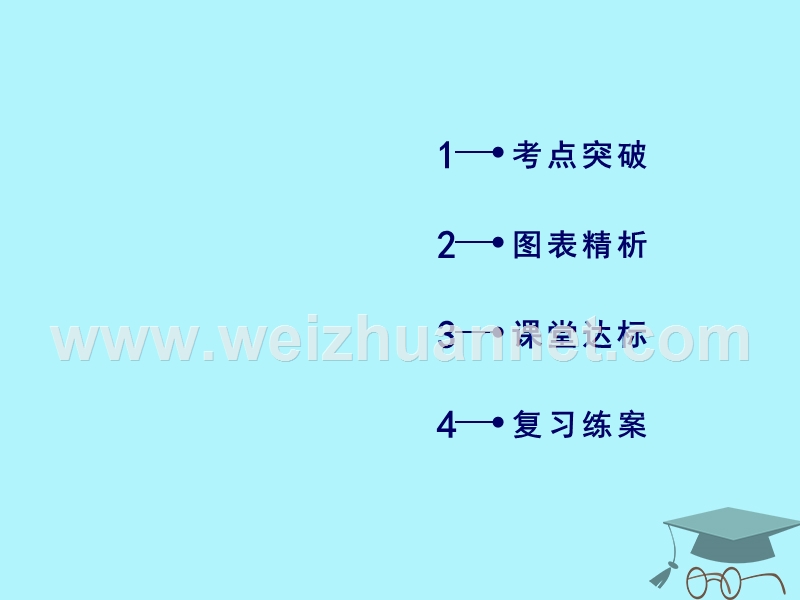 1 考点突破

2 图表精析

3 课堂达标

4 复习练案

www.weizhuannet.com